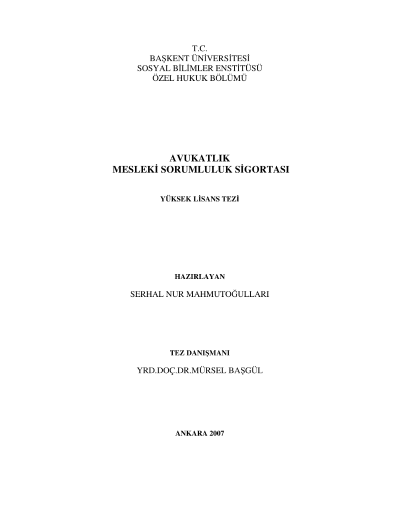 T.C.
BAŞKENT ÜNİVERSİTESİ
SOSYAL BİLİMLER ENSTİTÜSÜ
ÖZEL HUKUK BÖLÜMÜ

AVUKATLIK
MESLEKİ SORUMLULUK SİGORTASI

YÜKSEK LİSANS TEZİ

HAZIRLAYAN

SERHAL NUR MAHMUTOĞULLARI

TEZ DANIŞMANI

YRD.DOÇ.DR.MÜRSEL BAŞGÜL

ANKARA 2007